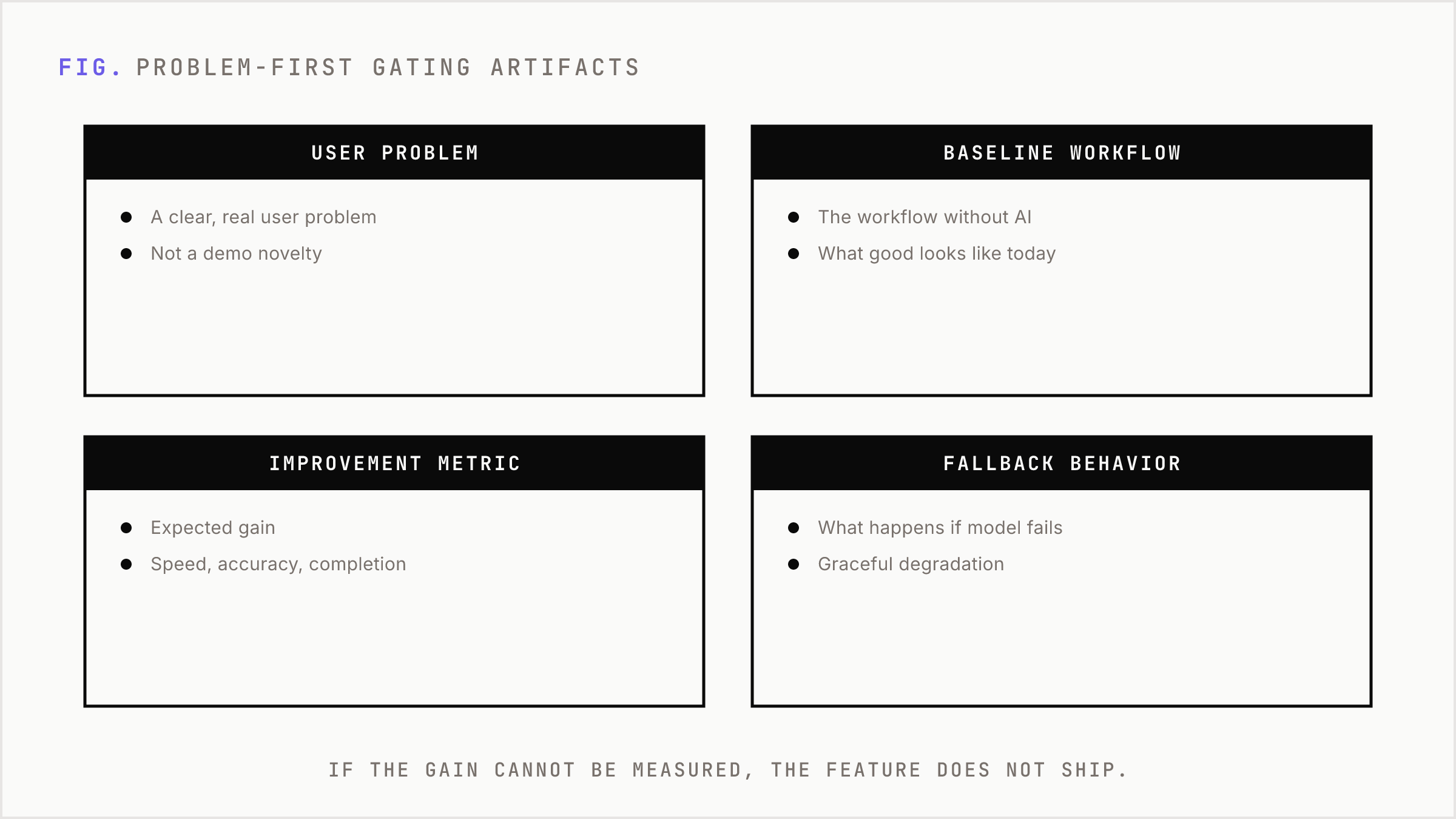 FIG. PROBLEM-FIRST GATING ARTIFACTS

USER PROBLEM

- A clear, real user problem
- Not a demo novelty

BASELINE WORKFLOW

- The workflow without AI
- What good looks like today

IMPROVEMENT METRIC

- Expected gain
- Speed, accuracy, completion

FALLBACK BEHAVIOR

- What happens if model fails
- Graceful degradation

IF THE GAIN CANNOT BE MEASURED, THE FEATURE DOES NOT SHIP.